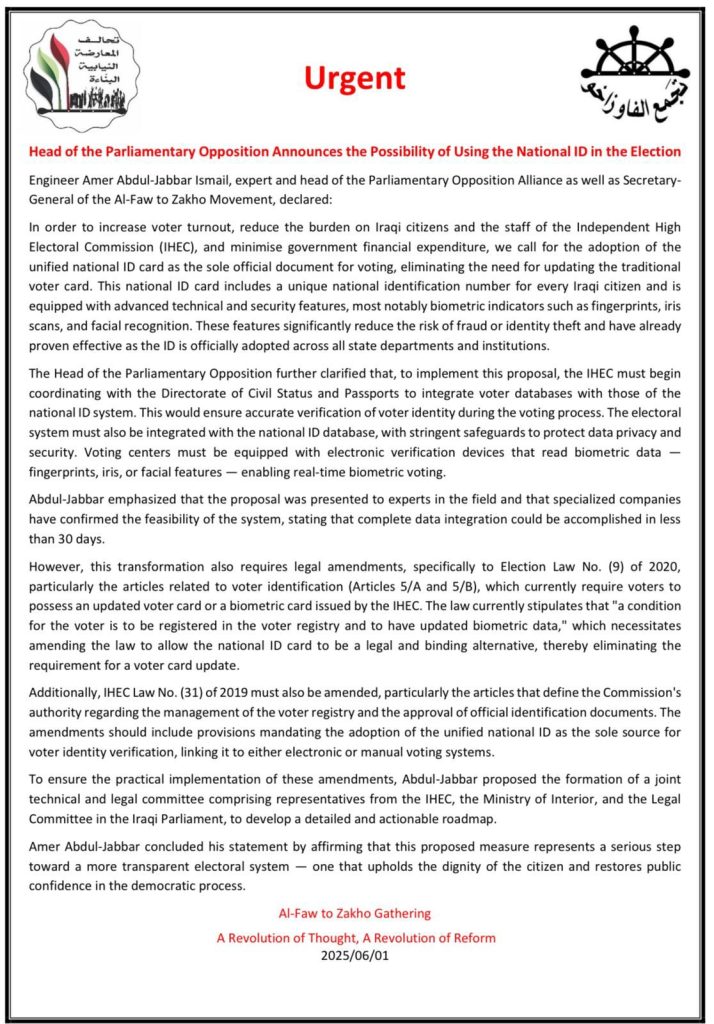 تحالف المعارضة النيابية البناءة

Urgent

تجمع الفاو زاخو

Head of the Parliamentary Opposition Announces the Possibility of Using the National ID in the Election

Engineer Amer Abdul-Jabbar Ismail, expert and head of the Parliamentary Opposition Alliance as well as Secretary-General of the Al-Faw to Zakho Movement, declared:

In order to increase voter turnout, reduce the burden on Iraqi citizens and the staff of the Independent High Electoral Commission (IHEC), and minimise government financial expenditure, we call for the adoption of the unified national ID card as the sole official document for voting, eliminating the need for updating the traditional voter card. This national ID card includes a unique national identification number for every Iraqi citizen and is equipped with advanced technical and security features, most notably biometric indicators such as fingerprints, iris scans, and facial recognition. These features significantly reduce the risk of fraud or identity theft and have already proven effective as the ID is officially adopted across all state departments and institutions.

The Head of the Parliamentary Opposition further clarified that, to implement this proposal, the IHEC must begin coordinating with the Directorate of Civil Status and Passports to integrate voter databases with those of the national ID system. This would ensure accurate verification of voter identity during the voting process. The electoral system must also be integrated with the national ID database, with stringent safeguards to protect data privacy and security. Voting centers must be equipped with electronic verification devices that read biometric data — fingerprints, iris, or facial features — enabling real-time biometric voting.

Abdul-Jabbar emphasized that the proposal was presented to experts in the field and that specialized companies have confirmed the feasibility of the system, stating that complete data integration could be accomplished in less than 30 days.

However, this transformation also requires legal amendments, specifically to Election Law No. (9) of 2020, particularly the articles related to voter identification (Articles 5/A and 5/B), which currently require voters to possess an updated voter card or a biometric card issued by the IHEC. The law currently stipulates that "a condition for the voter is to be registered in the voter registry and to have updated biometric data," which necessitates amending the law to allow the national ID card to be a legal and binding alternative, thereby eliminating the requirement for a voter card update.

Additionally, IHEC Law No. (31) of 2019 must also be amended, particularly the articles that define the Commission's authority regarding the management of the voter registry and the approval of official identification documents. The amendments should include provisions mandating the adoption of the unified national ID as the sole source for voter identity verification, linking it to either electronic or manual voting systems.

To ensure the practical implementation of these amendments, Abdul-Jabbar proposed the formation of a joint technical and legal committee comprising representatives from the IHEC, the Ministry of Interior, and the Legal Committee in the Iraqi Parliament, to develop a detailed and actionable roadmap.

Amer Abdul-Jabbar concluded his statement by affirming that this proposed measure represents a serious step toward a more transparent electoral system — one that upholds the dignity of the citizen and restores public confidence in the democratic process.

Al-Faw to Zakho Gathering

A Revolution of Thought, A Revolution of Reform

2025/06/01